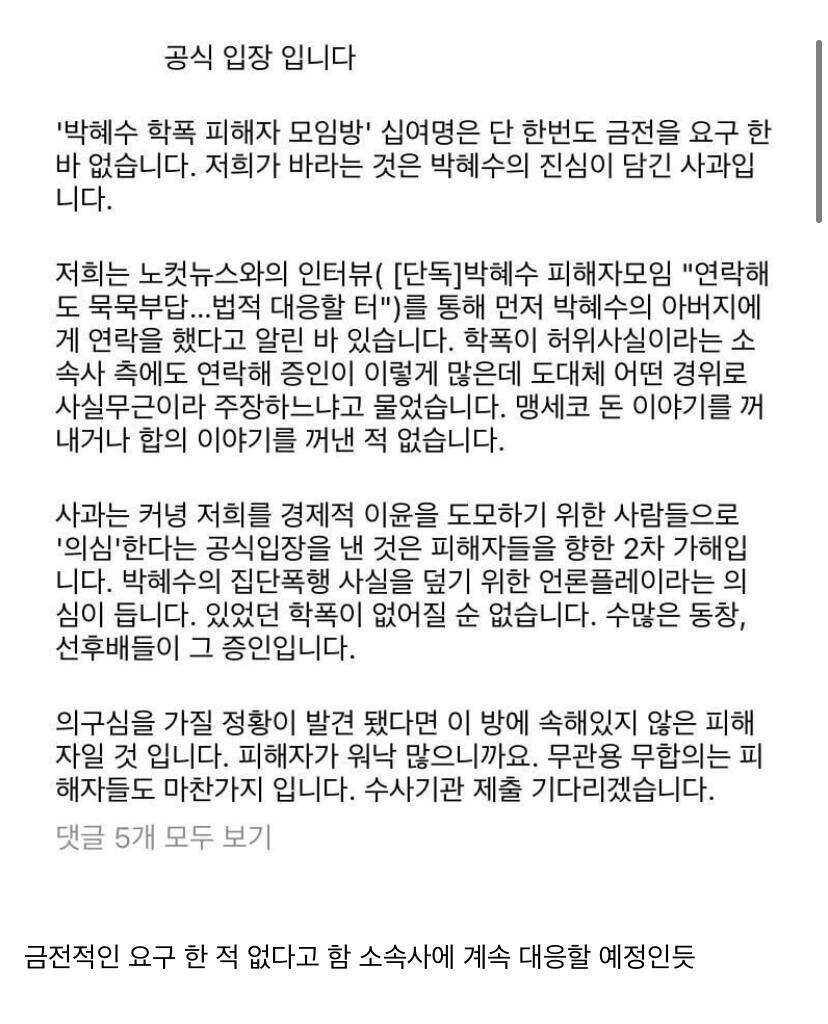 공식 입장 입니다

'박혜수 학폭 피해자 모임방' 십여명은 단 한번도 금전을 요구 한 바 없습니다. 저희가 바라는 것은 박혜수의 진심이 담긴 사과입니다.

저희는 노컷뉴스와의 인터뷰( [단독]박혜수 피해자모임 "연락해도 묵묵부답...법적 대응할 터")를 통해 먼저 박혜수의 아버지에게 연락을 했다고 알린 바 있습니다. 학폭이 허위사실이라는 소속사 측에도 연락해 증인이 이렇게 많은데 도대체 어떤 경위로 사실무근이라 주장하느냐고 물었습니다. 맹세코 돈 이야기를 꺼내거나 합의 이야기를 꺼낸 적 없습니다.

사과는 커녕 저희를 경제적 이윤을 도모하기 위한 사람들으로 '의심'한다는 공식입장을 낸 것은 피해자들을 향한 2차 가해입니다. 박혜수의 집단폭행 사실을 덮기 위한 언론플레이라는 의심이 듭니다. 있었던 학폭이 없어질 순 없습니다. 수많은 동창, 선후배들이 그 증인입니다.

의구심을 가질 정황이 발견 됐다면 이 방에 속해있지 않은 피해자일 것 입니다. 피해자가 워낙 많으니까요. 무관용 무합의는 피해자들도 마찬가지 입니다. 수사기관 제출 기다리겠습니다.

댓글 5개 모두 보기

금전적인 요구 한 적 없다고 함 소속사에 계속 대응할 예정인듯